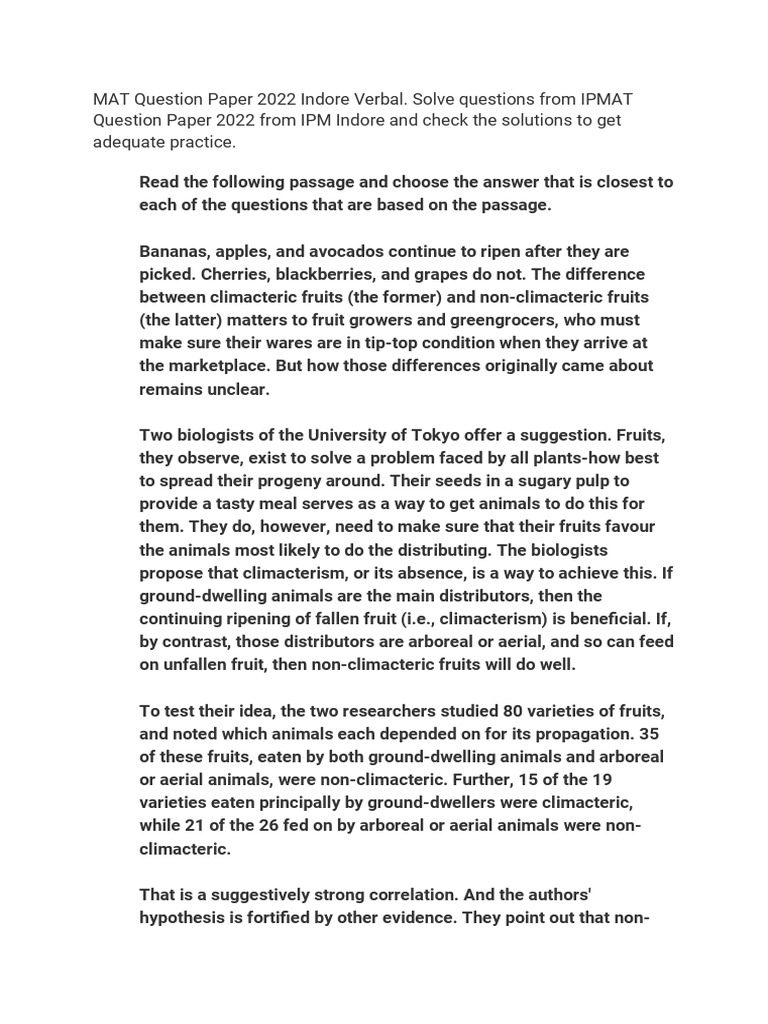 MAT Question Paper 2022 Indore Verbal. Solve questions from IPMAT Question Paper 2022 from IPM Indore and check the solutions to get adequate practice.

Read the following passage and choose the answer that is closest to each of the questions that are based on the passage.

Bananas, apples, and avocados continue to ripen after they are picked. Cherries, blackberries, and grapes do not. The difference between climacteric fruits (the former) and non-climacteric fruits (the latter) matters to fruit growers and greengrocers, who must make sure their wares are in tip-top condition when they arrive at the marketplace. But how those differences originally came about remains unclear.

Two biologists of the University of Tokyo offer a suggestion. Fruits, they observe, exist to solve a problem faced by all plants-how best to spread their progeny around. Their seeds in a sugary pulp to provide a tasty meal serves as a way to get animals to do this for them. They do, however, need to make sure that their fruits favour the animals most likely to do the distributing. The biologists propose that climacterism, or its absence, is a way to achieve this. If ground-dwelling animals are the main distributors, then the continuing ripening of fallen fruit (i.e., climacterism) is beneficial. If, by contrast, those distributors are arboreal or aerial, and so can feed on unfallen fruit, then non-climacteric fruits will do well.

To test their idea, the two researchers studied 80 varieties of fruits, and noted which animals each depended on for its propagation. 35 of these fruits, eaten by both ground-dwelling animals and arboreal or aerial animals, were non-climacteric. Further, 15 of the 19 varieties eaten principally by ground-dwellers were climacteric, while 21 of the 26 fed on by arboreal or aerial animals were non-climacteric.

That is a suggestively strong correlation. And the authors' hypothesis is fortified by other evidence. They point out that non-